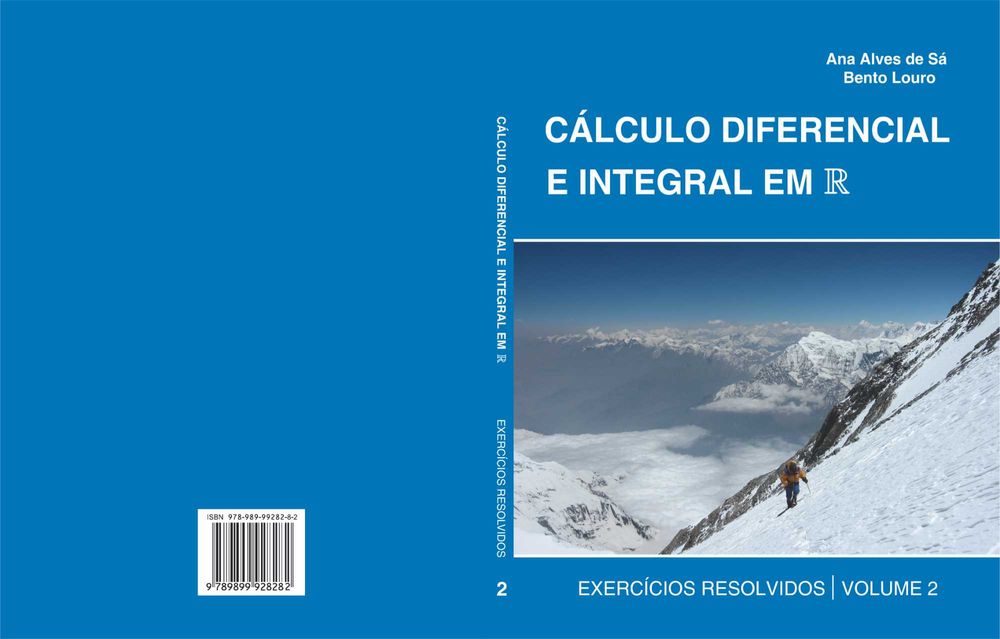 ISBN 978-989-99282-8-2

9 789899 928282

CÁLCULO DIFERENCIAL E INTEGRAL EM $\mathbb{R}$

EXERCÍCIOS RESOLVIDOS

2

Ana Alves de Sá
Bento Louro

CÁLCULO DIFERENCIAL
E INTEGRAL EM $\mathbb{R}$

EXERCÍCIOS RESOLVIDOS | VOLUME 2